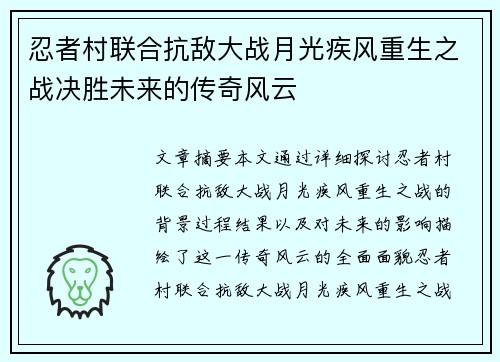 忍者村联合抗敌大战月光疾风重生之战决胜未来的传奇风云

文章摘要本文通过详细探讨忍者村联合抗敌大战月光疾风重生之战的背景过程结果以及对未来的影响描绘了这一传奇风云的全面面貌忍者村联合抗敌大战月光疾风重生之战